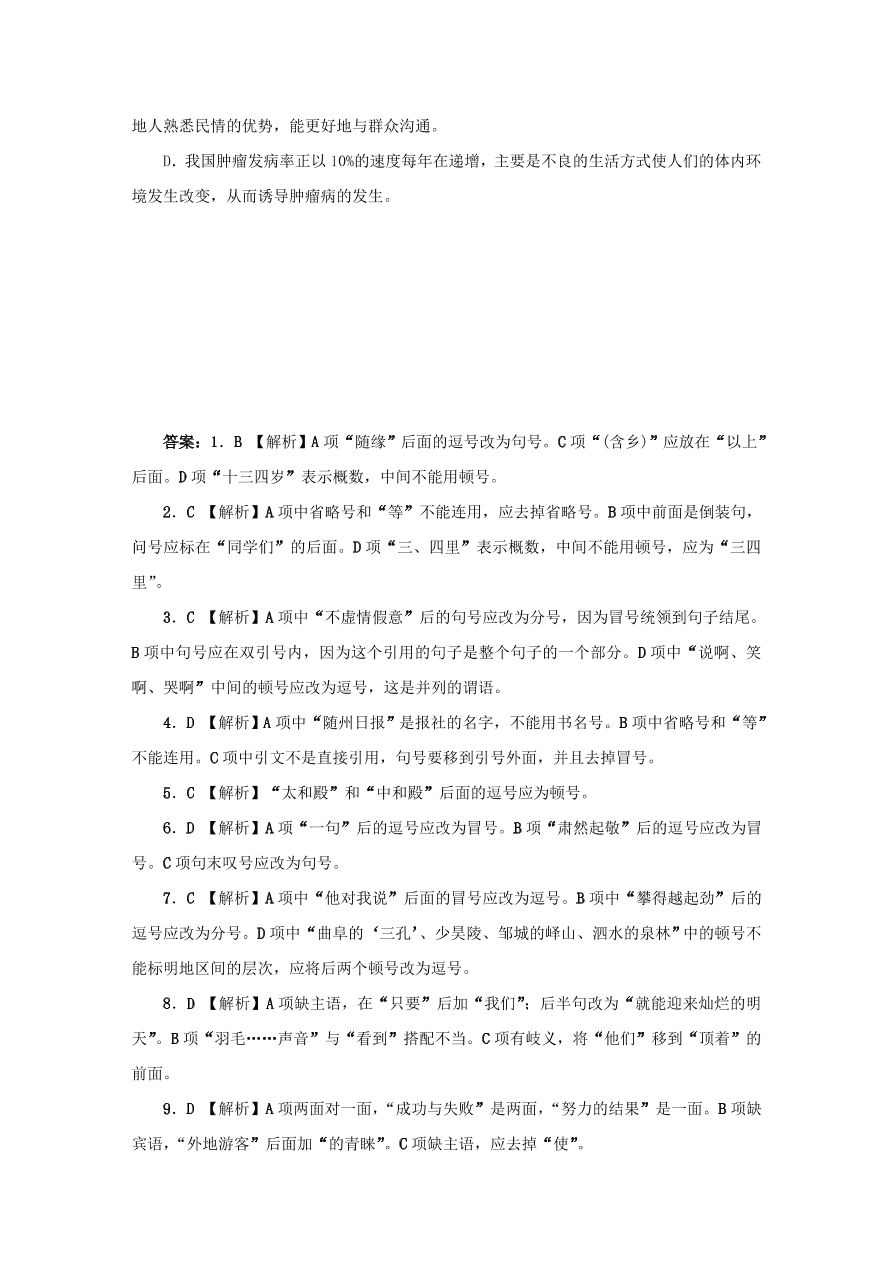 地人熟悉民情的优势，能更好地与群众沟通。

D．我国肿瘤发病率正以10%的速度每年在递增，主要是不良的生活方式使人们的体内环境发生改变，从而诱导肿瘤病的发生。

答案：1．B 【解析】A项“随缘”后面的逗号改为句号。C项“(含乡)”应放在“以上”后面。D项“十三四岁”表示概数，中间不能用顿号。

2．C 【解析】A项中省略号和“等”不能连用，应去掉省略号。B项中前面是倒装句，问号应标在“同学们”的后面。D项“三、四里”表示概数，中间不能用顿号，应为“三四里”。

3．C 【解析】A项中“不虚情假意”后的句号应改为分号，因为冒号统领到句子结尾。B项中句号应在双引号内，因为这个引用的句子是整个句子的一个部分。D项中“说啊、笑啊、哭啊”中间的顿号应改为逗号，这是并列的谓语。

4．D 【解析】A项中“随州日报”是报社的名字，不能用书名号。B项中省略号和“等”不能连用。C项中引文不是直接引用，句号要移到引号外面，并且去掉冒号。

5．C 【解析】“太和殿”和“中和殿”后面的逗号应为顿号。

6．D 【解析】A项“一句”后的逗号应改为冒号。B项“肃然起敬”后的逗号应改为冒号。C项句末叹号应改为句号。

7．C 【解析】A项中“他对我说”后面的冒号应改为逗号。B项中“攀得越起劲”后的逗号应改为分号。D项中“曲阜的‘三孔’、少昊陵、邹城的峄山、泗水的泉林”中的顿号不能标明地区间的层次，应将后两个顿号改为逗号。

8．D 【解析】A项缺主语，在“只要”后加“我们”；后半句改为“就能迎来灿烂的明天”。B项“羽毛……声音”与“看到”搭配不当。C项有歧义，将“他们”移到“顶着”的前面。

9．D 【解析】A项两面对一面，“成功与失败”是两面，“努力的结果”是一面。B项缺宾语，“外地游客”后面加“的青睐”。C项缺主语，应去掉“使”。